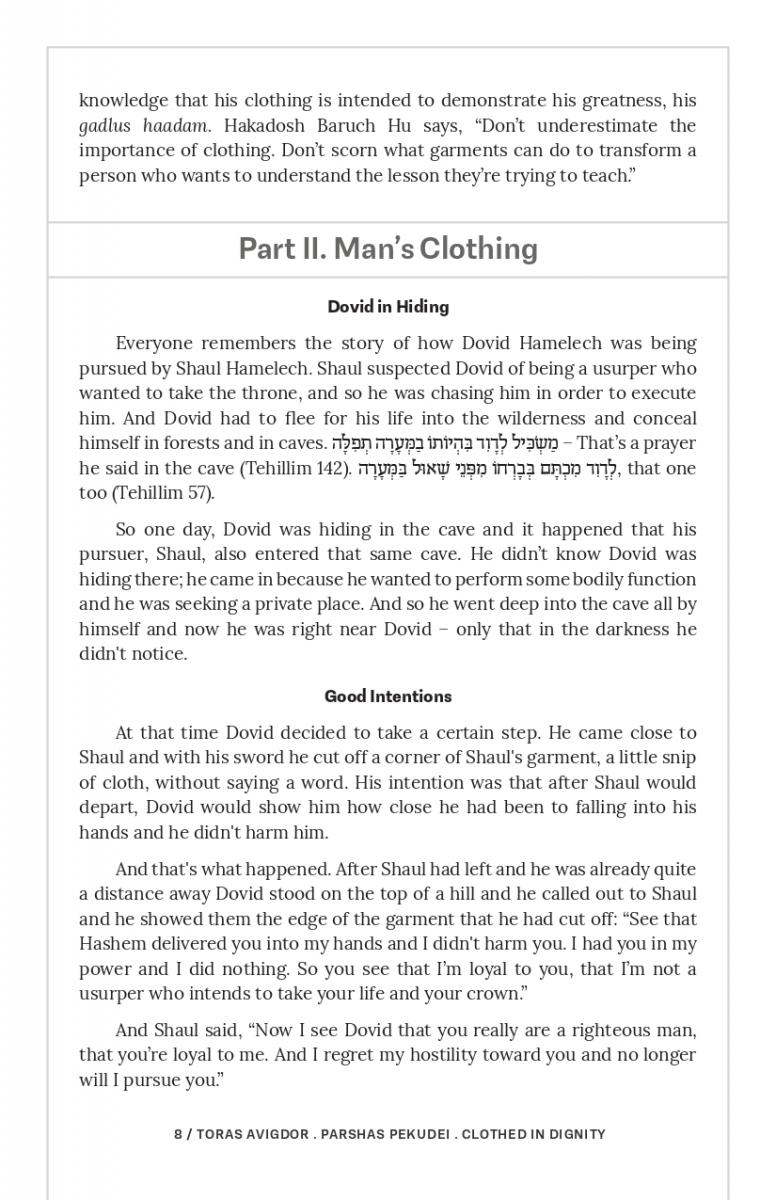 knowledge that his clothing is intended to demonstrate his greatness, his gadlus haadam. Hakadosh Baruch Hu says, “Don’t underestimate the importance of clothing. Don’t scorn what garments can do to transform a person who wants to understand the lesson they’re trying to teach.”

Part II. Man’s Clothing

Dovid in Hiding

Everyone remembers the story of how Dovid Hamelech was being pursued by Shaul Hamelech. Shaul suspected Dovid of being a usurper who wanted to take the throne, and so he was chasing him in order to execute him. And Dovid had to flee for his life into the wilderness and conceal himself in forests and in caves. מַשְׂכִּיל לְדָוִד בִּהְיוֹתוֹ בַמְּעָרָה תְפִלָּה – That’s a prayer he said in the cave (Tehillim 142). לְדָוִד מִכְתָּם בְּבָרְחוֹ מִפְּנֵי שָׁאוּל בַּמְּעָרָה, that one too (Tehillim 57).

So one day, Dovid was hiding in the cave and it happened that his pursuer, Shaul, also entered that same cave. He didn’t know Dovid was hiding there; he came in because he wanted to perform some bodily function and he was seeking a private place. And so he went deep into the cave all by himself and now he was right near Dovid – only that in the darkness he didn't notice.

Good Intentions

At that time Dovid decided to take a certain step. He came close to Shaul and with his sword he cut off a corner of Shaul's garment, a little snip of cloth, without saying a word. His intention was that after Shaul would depart, Dovid would show him how close he had been to falling into his hands and he didn't harm him.

And that's what happened. After Shaul had left and he was already quite a distance away Dovid stood on the top of a hill and he called out to Shaul and he showed them the edge of the garment that he had cut off: “See that Hashem delivered you into my hands and I didn't harm you. I had you in my power and I did nothing. So you see that I’m loyal to you, that I’m not a usurper who intends to take your life and your crown.”

And Shaul said, “Now I see Dovid that you really are a righteous man, that you’re loyal to me. And I regret my hostility toward you and no longer will I pursue you.”

8 / TORAS AVIGDOR . PARSHAS PEKUDEI . CLOTHED IN DIGNITY